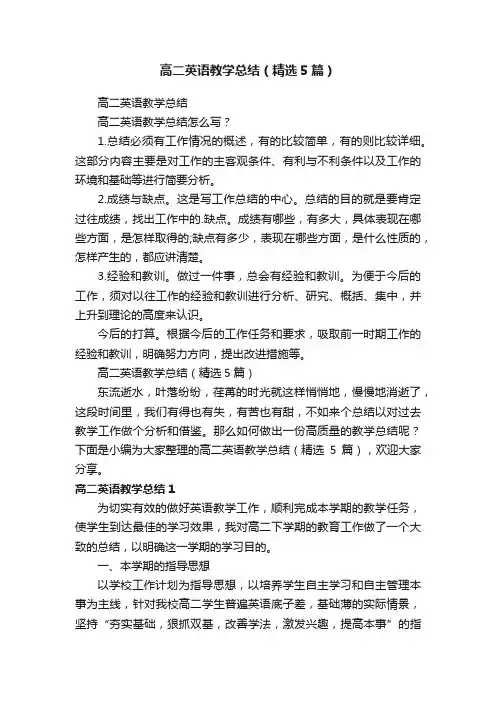 高二英语教学总结（精选5篇）

高二英语教学总结

高二英语教学总结怎么写？

1.总结必须有工作情况的概述，有的比较简单，有的则比较详细。这部分内容主要是对工作的主客观条件、有利与不利条件以及工作的环境和基础等进行简要分析。

2.成绩与缺点。这是写工作总结的中心。总结的目的就是要肯定过往成绩，找出工作中的.缺点。成绩有哪些，有多大，具体表现在哪些方面，是怎样取得的;缺点有多少，表现在哪些方面，是什么性质的，怎样产生的，都应讲清楚。

3.经验和教训。做过一件事，总会有经验和教训。为便于今后的工作，须对以往工作的经验和教训进行分析、研究、概括、集中，并上升到理论的高度来认识。

今后的打算。根据今后的工作任务和要求，吸取前一时期工作的经验和教训，明确努力方向，提出改进措施等。

高二英语教学总结（精选5篇）

东流逝水，叶落纷纷，荏苒的时光就这样悄悄地，慢慢地消逝了，这段时间里，我们有得也有失，有苦也有甜，不如来个总结以对过去教学工作做个分析和借鉴。那么如何做出一份高质量的教学总结呢？下面是小编为大家整理的高二英语教学总结（精选 5 篇），欢迎大家分享。

高二英语教学总结1

为切实有效的做好英语教学工作，顺利完成本学期的教学任务，使学生到达最佳的学习效果，我对高二下学期的教育工作做了一个大致的总结，以明确这一学期的学习目的。

一、本学期的指导思想

以学校工作计划为指导思想，以培养学生自主学习和自主管理本事为主线，针对我校高二学生普遍英语底子差，基础薄的实际情景，坚持“夯实基础，狠抓双基，改善学法，激发兴趣，提高本事”的指